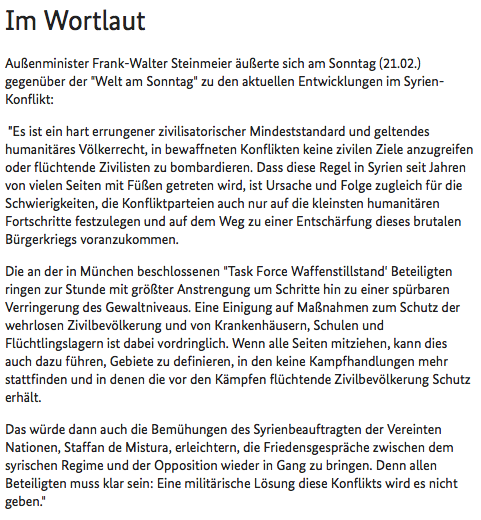 Im Wortlaut

Außenminister Frank-Walter Steinmeier äußerte sich am Sonntag (21.02.) gegenüber der "Welt am Sonntag" zu den aktuellen Entwicklungen im Syrien-Konflikt:

"Es ist ein hart errungener zivilisatorischer Mindeststandard und geltendes humanitäres Völkerrecht, in bewaffneten Konflikten keine zivilen Ziele anzugreifen oder flüchtende Zivilisten zu bombardieren. Dass diese Regel in Syrien seit Jahren von vielen Seiten mit Füßen getreten wird, ist Ursache und Folge zugleich für die Schwierigkeiten, die Konfliktparteien auch nur auf die kleinsten humanitären Fortschritte festzulegen und auf dem Weg zu einer Entschärfung dieses brutalen Bürgerkriegs voranzukommen.

Die an der in München beschlossenen "Task Force Waffenstillstand' Beteiligten ringen zur Stunde mit größter Anstrengung um Schritte hin zu einer spürbaren Verringerung des Gewaltniveaus. Eine Einigung auf Maßnahmen zum Schutz der wehrlosen Zivilbevölkerung und von Krankenhäusern, Schulen und Flüchtlingslagern ist dabei vordringlich. Wenn alle Seiten mitziehen, kann dies auch dazu führen, Gebiete zu definieren, in den keine Kampfhandlungen mehr stattfinden und in denen die vor den Kämpfen flüchtende Zivilbevölkerung Schutz erhält.

Das würde dann auch die Bemühungen des Syrienbeauftragten der Vereinten Nationen, Staffan de Mistura, erleichtern, die Friedensgespräche zwischen dem syrischen Regime und der Opposition wieder in Gang zu bringen. Denn allen Beteiligten muss klar sein: Eine militärische Lösung diese Konflikts wird es nicht geben."